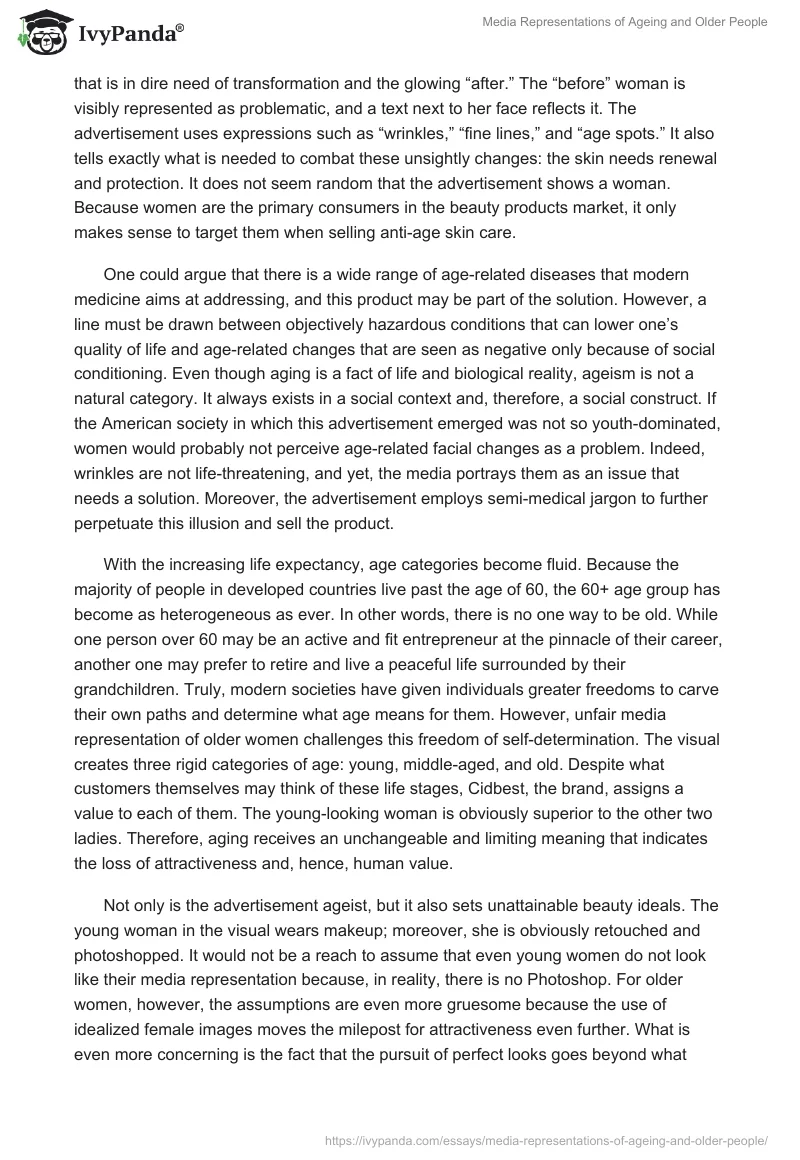 IvyPanda®

Media Representations of Ageing and Older People

that is in dire need of transformation and the glowing “after.” The “before” woman is visibly represented as problematic, and a text next to her face reflects it. The advertisement uses expressions such as “wrinkles,” “fine lines,” and “age spots.” It also tells exactly what is needed to combat these unsightly changes: the skin needs renewal and protection. It does not seem random that the advertisement shows a woman. Because women are the primary consumers in the beauty products market, it only makes sense to target them when selling anti-age skin care.

One could argue that there is a wide range of age-related diseases that modern medicine aims at addressing, and this product may be part of the solution. However, a line must be drawn between objectively hazardous conditions that can lower one’s quality of life and age-related changes that are seen as negative only because of social conditioning. Even though aging is a fact of life and biological reality, ageism is not a natural category. It always exists in a social context and, therefore, a social construct. If the American society in which this advertisement emerged was not so youth-dominated, women would probably not perceive age-related facial changes as a problem. Indeed, wrinkles are not life-threatening, and yet, the media portrays them as an issue that needs a solution. Moreover, the advertisement employs semi-medical jargon to further perpetuate this illusion and sell the product.

With the increasing life expectancy, age categories become fluid. Because the majority of people in developed countries live past the age of 60, the 60+ age group has become as heterogeneous as ever. In other words, there is no one way to be old. While one person over 60 may be an active and fit entrepreneur at the pinnacle of their career, another one may prefer to retire and live a peaceful life surrounded by their grandchildren. Truly, modern societies have given individuals greater freedoms to carve their own paths and determine what age means for them. However, unfair media representation of older women challenges this freedom of self-determination. The visual creates three rigid categories of age: young, middle-aged, and old. Despite what customers themselves may think of these life stages, Cidbest, the brand, assigns a value to each of them. The young-looking woman is obviously superior to the other two ladies. Therefore, aging receives an unchangeable and limiting meaning that indicates the loss of attractiveness and, hence, human value.

Not only is the advertisement ageist, but it also sets unattainable beauty ideals. The young woman in the visual wears makeup; moreover, she is obviously retouched and photoshopped. It would not be a reach to assume that even young women do not look like their media representation because, in reality, there is no Photoshop. For older women, however, the assumptions are even more gruesome because the use of idealized female images moves the milepost for attractiveness even further. What is even more concerning is the fact that the pursuit of perfect looks goes beyond what

https://ivypanda.com/essays/media-representations-of-ageing-and-older-people/